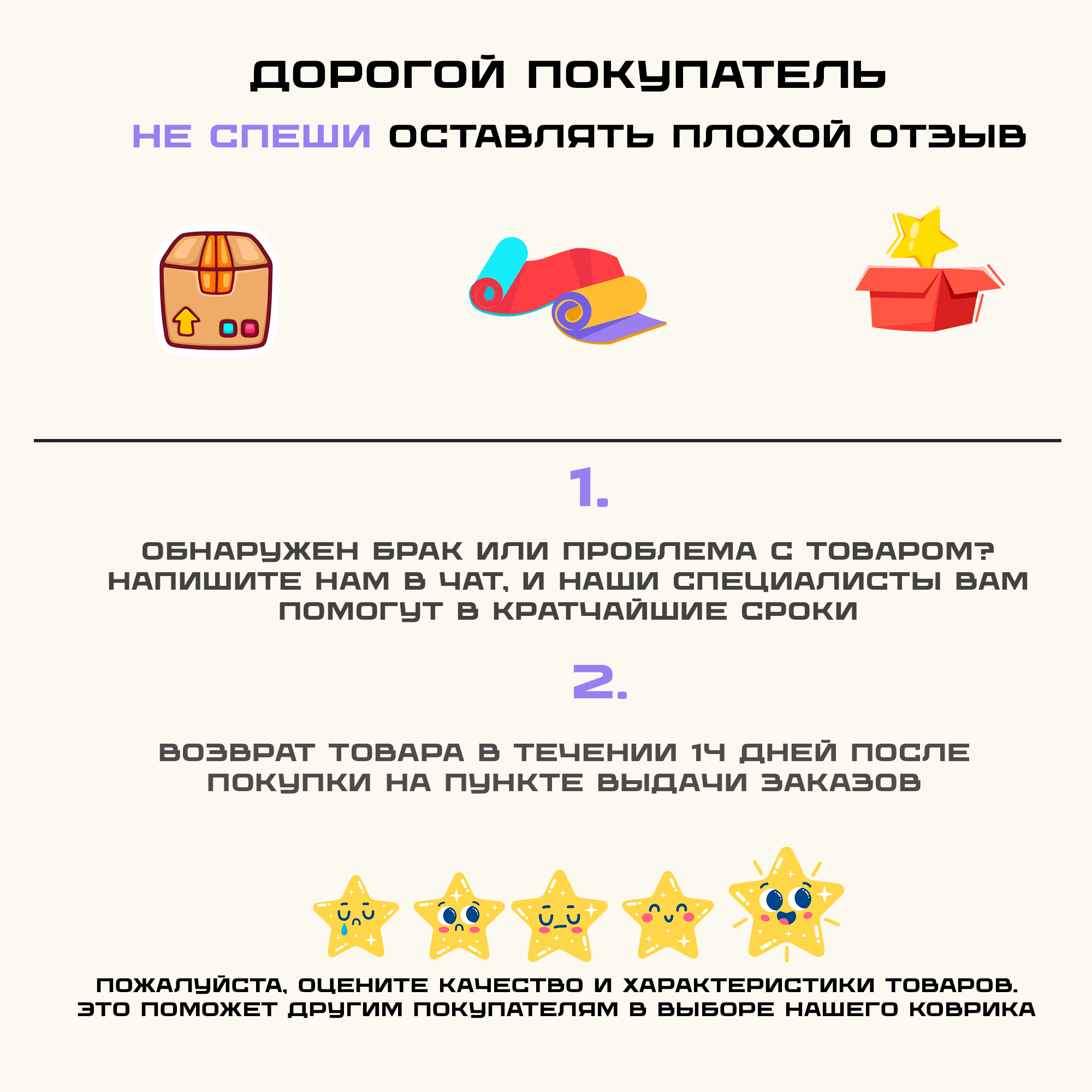 ДОРОГОЙ ПОКУПАТЕЛЬ

НЕ СПЕШИ ОСТАВЛЯТЬ ПЛОХОЙ ОТЗЫВ

1.

ОБНАРУЖЕН БРАК ИЛИ ПРОБЛЕМА С ТОВАРОМ? НАПИШИТЕ НАМ В ЧАТ, И НАШИ СПЕЦИАЛИСТЫ ВАМ ПОМОГУТ В КРАТЧАЙШИЕ СРОКИ

2.

ВОЗВРАТ ТОВАРА В ТЕЧЕНИИ 14 ДНЕЙ ПОСЛЕ ПОКУПКИ НА ПУНКТЕ ВЫДАЧИ ЗАКАЗОВ

ПОЖАЛУЙСТА, ОЦЕНИТЕ КАЧЕСТВО И ХАРАКТЕРИСТИКИ ТОВАРОВ. ЭТО ПОМОЖЕТ ДРУГИМ ПОКУПАТЕЛЯМ В ВЫБОРЕ НАШЕГО КОВРИКА